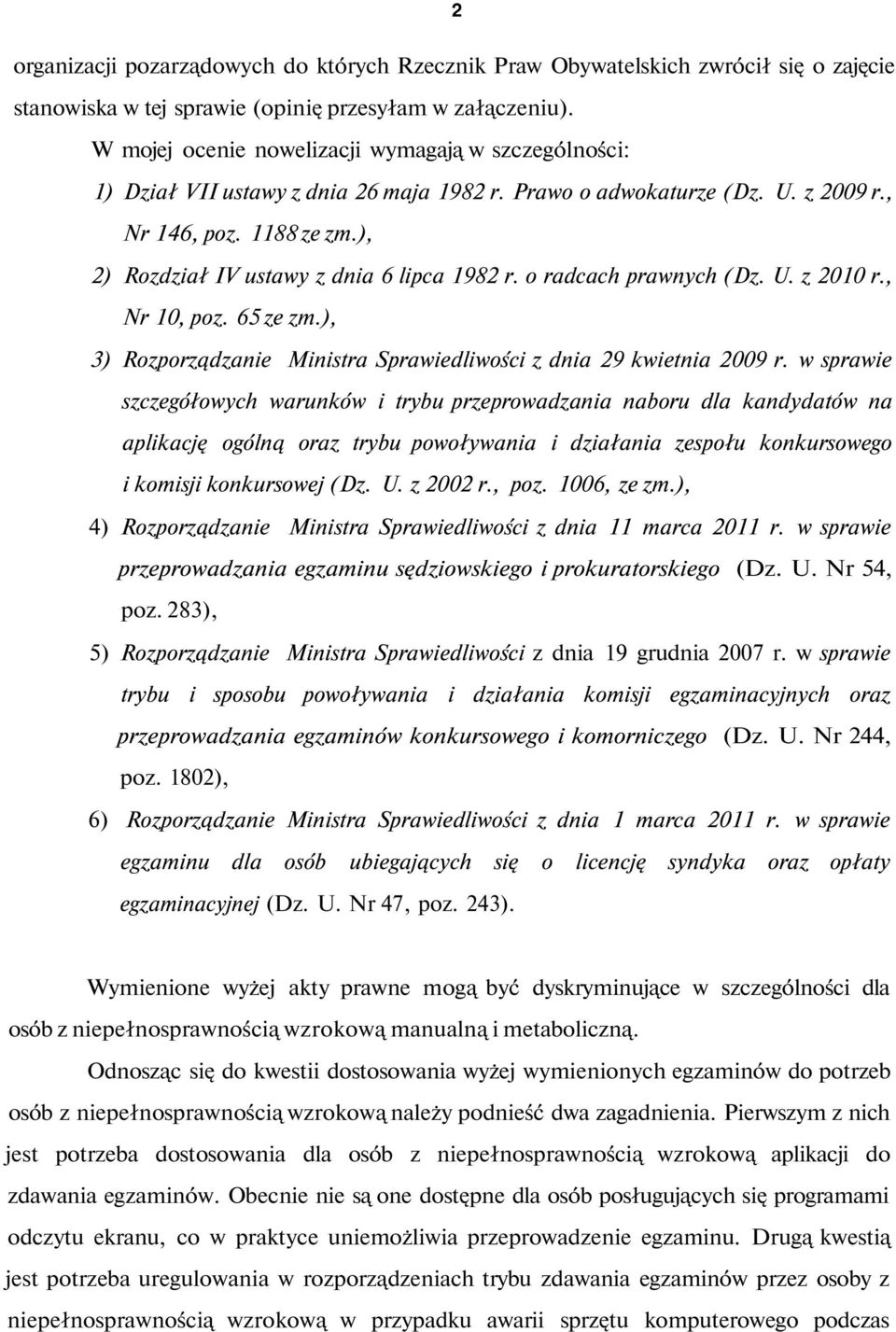 2

organizacji pozarządowych do których Rzecznik Praw Obywatelskich zwrócił się o zajęcie stanowiska w tej sprawie (opinię przesyłam w załączeniu).

W mojej ocenie nowelizacji wymagają w szczególności:

1) Dział VII ustawy z dnia 26 maja 1982 r. Prawo o adwokaturze (Dz. U. z 2009 r., Nr 146, poz. 1188 ze zm.),

2) Rozdział IV ustawy z dnia 6 lipca 1982 r. o radcach prawnych (Dz. U. z 2010 r., Nr 10, poz. 65 ze zm.),

3) Rozporządzanie Ministra Sprawiedliwości z dnia 29 kwietnia 2009 r. w sprawie szczegółowych warunków i trybu przeprowadzania naboru dla kandydatów na aplikację ogólną oraz trybu powoływania i działania zespołu konkursowego i komisji konkursowej (Dz. U. z 2002 r., poz. 1006, ze zm.),

4) Rozporządzanie Ministra Sprawiedliwości z dnia 11 marca 2011 r. w sprawie przeprowadzania egzaminu sędziowskiego i prokuratorskiego (Dz. U. Nr 54, poz. 283),

5) Rozporządzanie Ministra Sprawiedliwości z dnia 19 grudnia 2007 r. w sprawie trybu i sposobu powoływania i działania komisji egzaminacyjnych oraz przeprowadzania egzaminów konkursowego i komorniczego (Dz. U. Nr 244, poz. 1802),

6) Rozporządzanie Ministra Sprawiedliwości z dnia 1 marca 2011 r. w sprawie egzaminu dla osób ubiegających się o licencję syndyka oraz opłaty egzaminacyjnej (Dz. U. Nr 47, poz. 243).

Wymienione wyżej akty prawne mogą być dyskryminujące w szczególności dla osób z niepełnosprawnością wzrokową manualną i metaboliczną.

Odnosząc się do kwestii dostosowania wyżej wymienionych egzaminów do potrzeb osób z niepełnosprawnością wzrokową należy podnieść dwa zagadnienia. Pierwszym z nich jest potrzeba dostosowania dla osób z niepełnosprawnością wzrokową aplikacji do zdawania egzaminów. Obecnie nie są one dostępne dla osób posługujących się programami odczytu ekranu, co w praktyce uniemożliwia przeprowadzenie egzaminu. Drugą kwestią jest potrzeba uregulowania w rozporządzeniach trybu zdawania egzaminów przez osoby z niepełnosprawnością wzrokową w przypadku awarii sprzętu komputerowego podczas